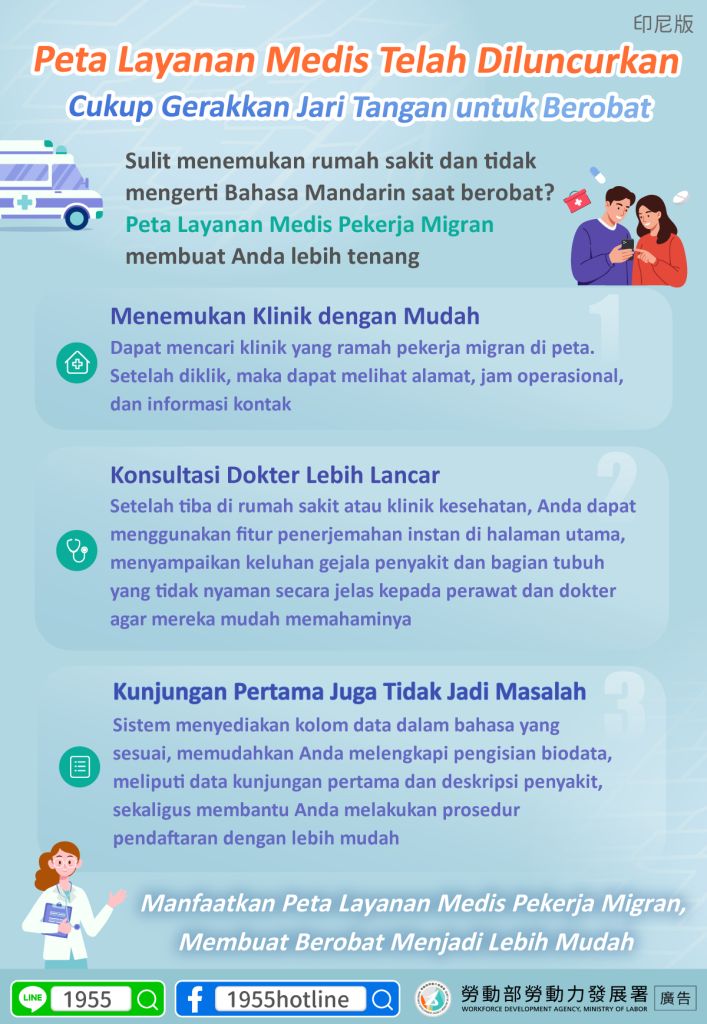 印尼版

Peta Layanan Medis Telah Diluncurkan
Cukup Gerakkan Jari Tangan untuk Berobat

Sulit menemukan rumah sakit dan tidak mengerti Bahasa Mandarin saat berobat? Peta Layanan Medis Pekerja Migran membuat Anda lebih tenang

1
Menemukan Klinik dengan Mudah
Dapat mencari klinik yang ramah pekerja migran di peta. Setelah diklik, maka dapat melihat alamat, jam operasional, dan informasi kontak

2
Konsultasi Dokter Lebih Lancar
Setelah tiba di rumah sakit atau klinik kesehatan, Anda dapat menggunakan fitur penerjemahan instan di halaman utama, menyampaikan keluhan gejala penyakit dan bagian tubuh yang tidak nyaman secara jelas kepada perawat dan dokter agar mereka mudah memahaminya

3
Kunjungan Pertama Juga Tidak Jadi Masalah
Sistem menyediakan kolom data dalam bahasa yang sesuai, memudahkan Anda melengkapi pengisian biodata, meliputi data kunjungan pertama dan deskripsi penyakit, sekaligus membantu Anda melakukan prosedur pendaftaran dengan lebih mudah

Manfaatkan Peta Layanan Medis Pekerja Migran, Membuat Berobat Menjadi Lebih Mudah

LINE 1955
1955hotline
勞動部勞動力發展署
WORKFORCE DEVELOPMENT AGENCY, MINISTRY OF LABOR
廣告